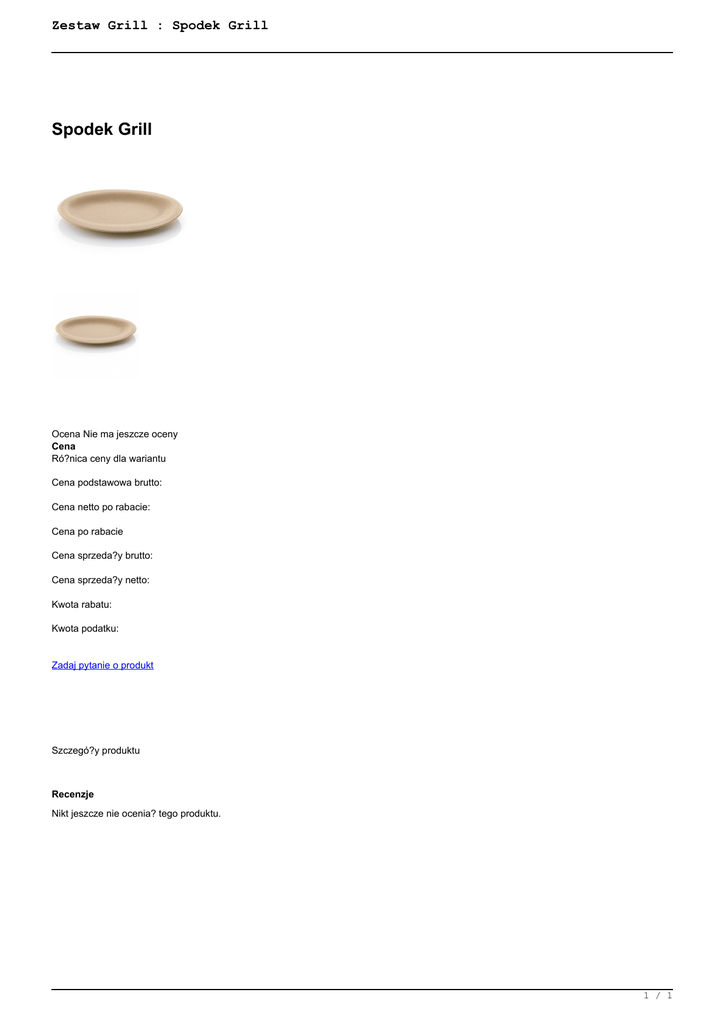 Zestaw Grill : Spodek Grill

Spodek Grill

Ocena Nie ma jeszcze oceny
Cena
Ró?nica ceny dla wariantu

Cena podstawowa brutto:

Cena netto po rabacie:

Cena po rabacie

Cena sprzeda?y brutto:

Cena sprzeda?y netto:

Kwota rabatu:

Kwota podatku:

Zadaj pytanie o produkt

Szczegó?y produktu

Recenzje

Nikt jeszcze nie ocenia? tego produktu.

1 / 1